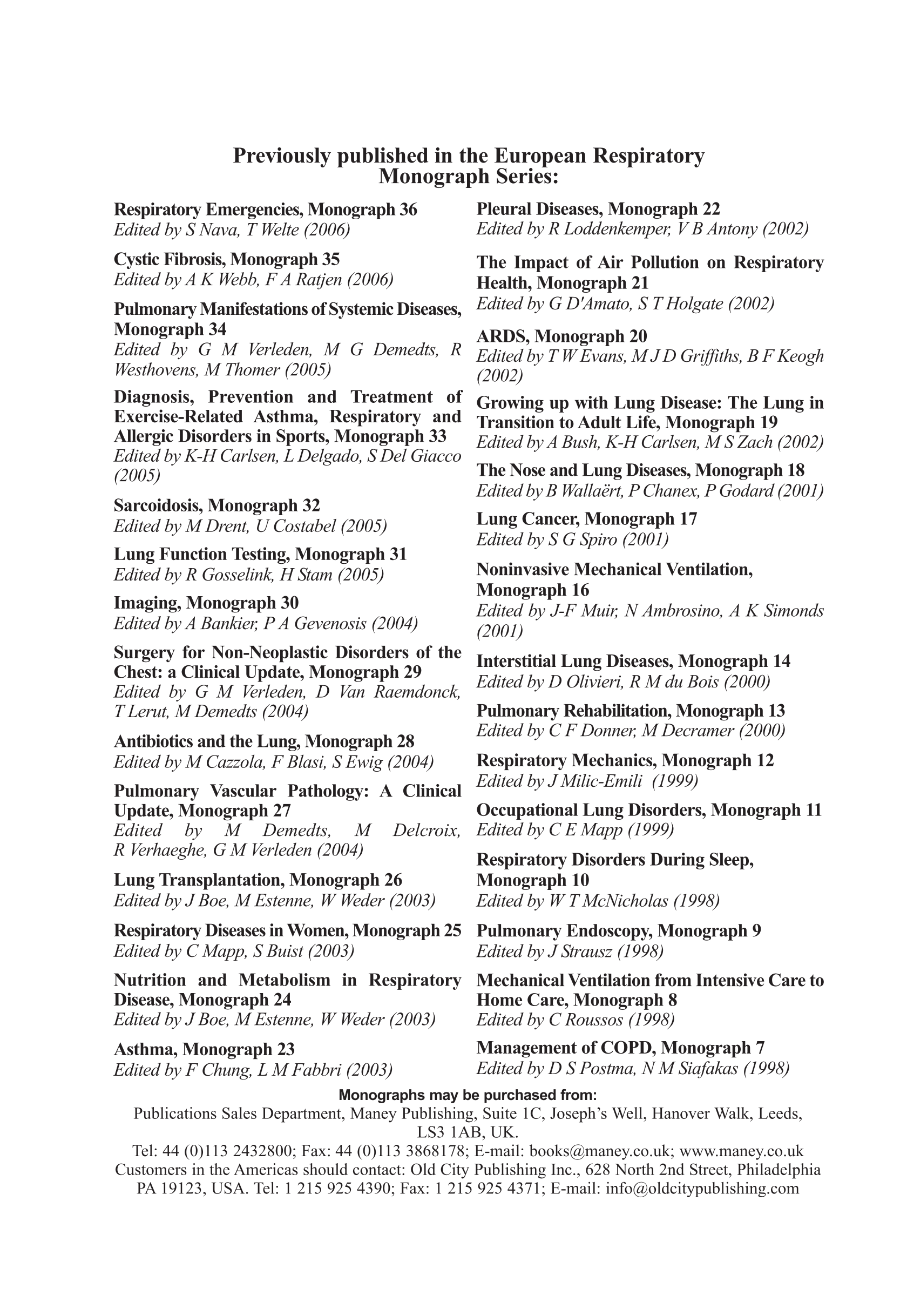 Previously published in the European Respiratory Monograph Series:

Respiratory Emergencies, Monograph 36
Edited by S Nava, T Welte (2006)

Cystic Fibrosis, Monograph 35
Edited by A K Webb, F A Ratjen (2006)

Pulmonary Manifestations of Systemic Diseases, Monograph 34
Edited by G M Verleden, M G Demedts, R Westhovens, M Thomer (2005)

Diagnosis, Prevention and Treatment of Exercise-Related Asthma, Respiratory and Allergic Disorders in Sports, Monograph 33
Edited by K-H Carlsen, L Delgado, S Del Giacco (2005)

Sarcoidosis, Monograph 32
Edited by M Drent, U Costabel (2005)

Lung Function Testing, Monograph 31
Edited by R Gosselink, H Stam (2005)

Imaging, Monograph 30
Edited by A Bankier, P A Gevenosis (2004)

Surgery for Non-Neoplastic Disorders of the Chest: a Clinical Update, Monograph 29
Edited by G M Verleden, D Van Raemdonck, T Lerut, M Demedts (2004)

Antibiotics and the Lung, Monograph 28
Edited by M Cazzola, F Blasi, S Ewig (2004)

Pulmonary Vascular Pathology: A Clinical Update, Monograph 27
Edited by M Demedts, M Delcroix, R Verhaeghe, G M Verleden (2004)

Lung Transplantation, Monograph 26
Edited by J Boe, M Estenne, W Weder (2003)

Respiratory Diseases in Women, Monograph 25
Edited by C Mapp, S Buist (2003)

Nutrition and Metabolism in Respiratory Disease, Monograph 24
Edited by J Boe, M Estenne, W Weder (2003)

Asthma, Monograph 23
Edited by F Chung, L M Fabbri (2003)

Pleural Diseases, Monograph 22
Edited by R Loddenkemper, V B Antony (2002)

The Impact of Air Pollution on Respiratory Health, Monograph 21
Edited by G D'Amato, S T Holgate (2002)

ARDS, Monograph 20
Edited by T W Evans, M J D Griffiths, B F Keogh (2002)

Growing up with Lung Disease: The Lung in Transition to Adult Life, Monograph 19
Edited by A Bush, K-H Carlsen, M S Zach (2002)

The Nose and Lung Diseases, Monograph 18
Edited by B Wallaërt, P Chanex, P Godard (2001)

Lung Cancer, Monograph 17
Edited by S G Spiro (2001)

Noninvasive Mechanical Ventilation, Monograph 16
Edited by J-F Muir, N Ambrosino, A K Simonds (2001)

Interstitial Lung Diseases, Monograph 14
Edited by D Olivieri, R M du Bois (2000)

Pulmonary Rehabilitation, Monograph 13
Edited by C F Donner, M Decramer (2000)

Respiratory Mechanics, Monograph 12
Edited by J Milic-Emili (1999)

Occupational Lung Disorders, Monograph 11
Edited by C E Mapp (1999)

Respiratory Disorders During Sleep, Monograph 10
Edited by W T McNicholas (1998)

Pulmonary Endoscopy, Monograph 9
Edited by J Strausz (1998)

Mechanical Ventilation from Intensive Care to Home Care, Monograph 8
Edited by C Roussos (1998)

Management of COPD, Monograph 7
Edited by D S Postma, N M Siafakas (1998)

Monographs may be purchased from:
Publications Sales Department, Maney Publishing, Suite 1C, Joseph's Well, Hanover Walk, Leeds, LS3 1AB, UK.
Tel: 44 (0)113 2432800; Fax: 44 (0)113 3868178; E-mail: books@maney.co.uk; www.maney.co.uk
Customers in the Americas should contact: Old City Publishing Inc., 628 North 2nd Street, Philadelphia PA 19123, USA. Tel: 1 215 925 4390; Fax: 1 215 925 4371; E-mail: info@oldcitypublishing.com